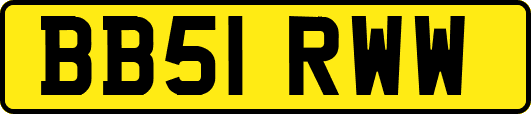 BB51 RWW